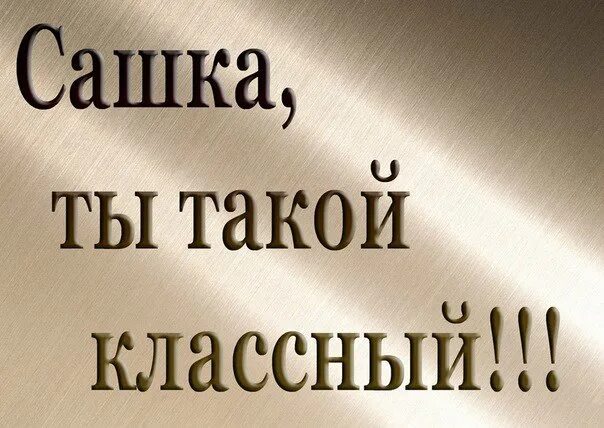 Сашка,
ты такой
классный!!!